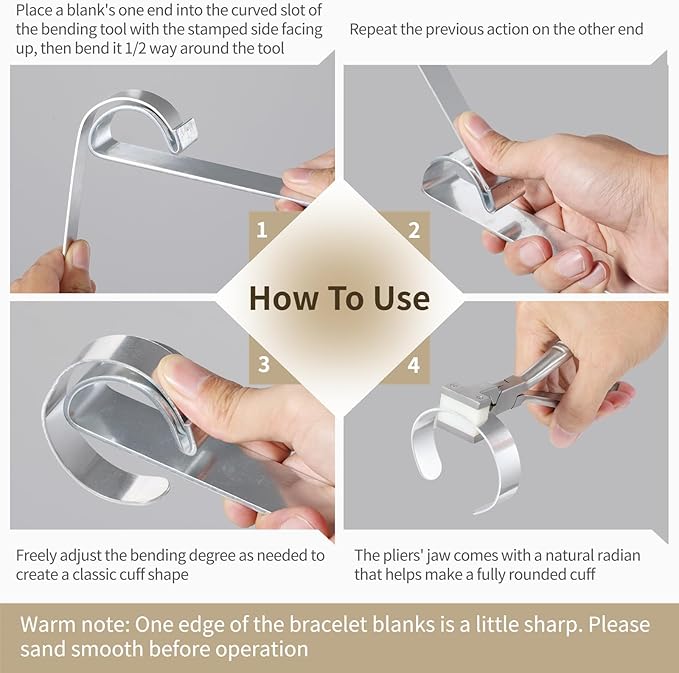 Place a blank's one end into the curved slot of the bending tool with the stamped side facing up, then bend it 1/2 way around the tool

Repeat the previous action on the other end

1

2

How To Use

3

4

Freely adjust the bending degree as needed to create a classic cuff shape

The pliers' jaw comes with a natural radian that helps make a fully rounded cuff

Warm note: One edge of the bracelet blanks is a little sharp. Please sand smooth before operation